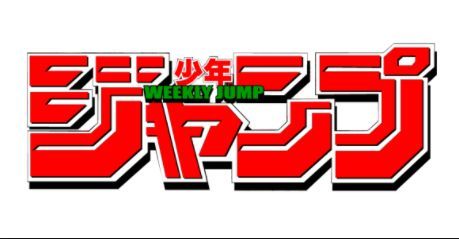 少年
WEEKLY JUMP
ジャンプ